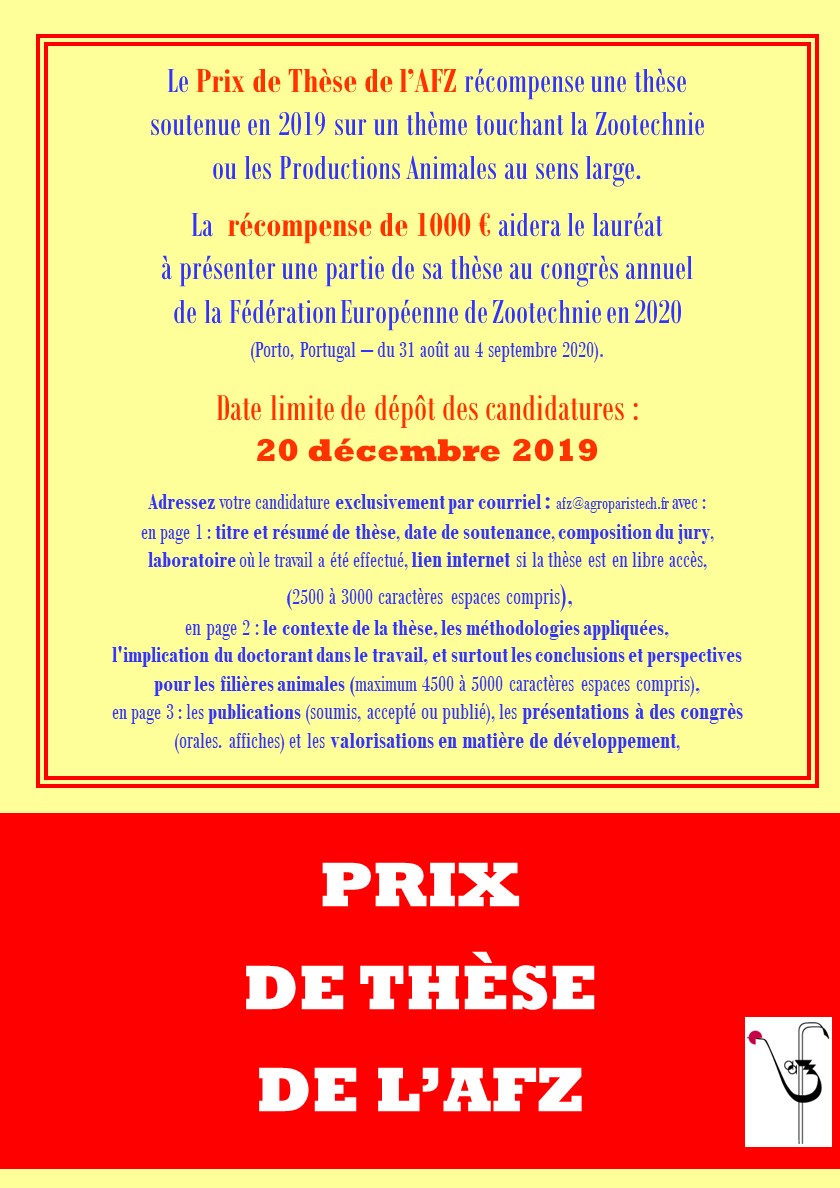 Le Prix de Thèse de l'AFZ récompense une thèse soutenue en 2019 sur un thème touchant la Zootechnie ou les Productions Animales au sens large.

La récompense de 1000 € aidera le lauréat à présenter une partie de sa thèse au congrès annuel de la Fédération Européenne de Zootechnie en 2020 (Porto, Portugal – du 31 août au 4 septembre 2020).

Date limite de dépôt des candidatures :
20 décembre 2019

Adressez votre candidature exclusivement par courriel : afz@agroparistech.fr avec :
en page 1 : titre et résumé de thèse, date de soutenance, composition du jury, laboratoire où le travail a été effectué, lien internet si la thèse est en libre accès, (2500 à 3000 caractères espaces compris),
en page 2 : le contexte de la thèse, les méthodologies appliquées, l'implication du doctorant dans le travail, et surtout les conclusions et perspectives pour les filières animales (maximum 4500 à 5000 caractères espaces compris),
en page 3 : les publications (soumis, accepté ou publié), les présentations à des congrès (orales. affiches) et les valorisations en matière de développement,

PRIX
DE THÈSE
DE L'AFZ